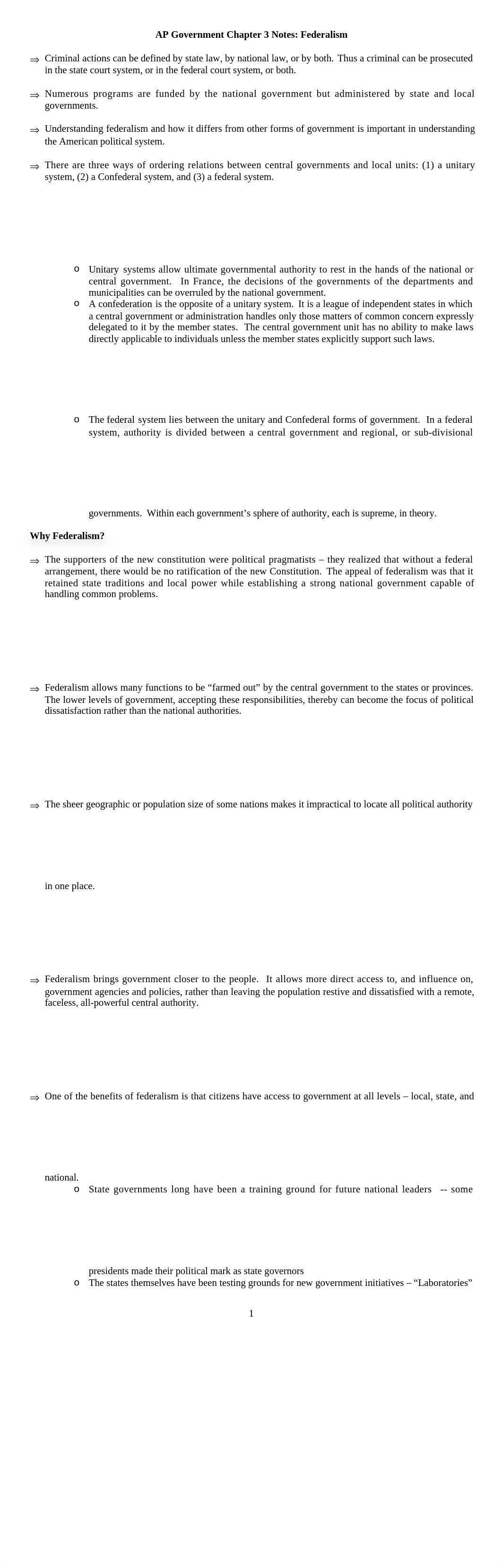 AP Government Chapter 3 Notes: Federalism

⇒ Criminal actions can be defined by state law, by national law, or by both. Thus a criminal can be prosecuted in the state court system, or in the federal court system, or both.

⇒ Numerous programs are funded by the national government but administered by state and local governments.

⇒ Understanding federalism and how it differs from other forms of government is important in understanding the American political system.

⇒ There are three ways of ordering relations between central governments and local units: (1) a unitary system, (2) a Confederal system, and (3) a federal system.

o Unitary systems allow ultimate governmental authority to rest in the hands of the national or central government. In France, the decisions of the governments of the departments and municipalities can be overruled by the national government.
o A confederation is the opposite of a unitary system. It is a league of independent states in which a central government or administration handles only those matters of common concern expressly delegated to it by the member states. The central government unit has no ability to make laws directly applicable to individuals unless the member states explicitly support such laws.

o The federal system lies between the unitary and Confederal forms of government. In a federal system, authority is divided between a central government and regional, or sub-divisional governments. Within each government's sphere of authority, each is supreme, in theory.

Why Federalism?

⇒ The supporters of the new constitution were political pragmatists – they realized that without a federal arrangement, there would be no ratification of the new Constitution. The appeal of federalism was that it retained state traditions and local power while establishing a strong national government capable of handling common problems.

⇒ Federalism allows many functions to be "farmed out" by the central government to the states or provinces. The lower levels of government, accepting these responsibilities, thereby can become the focus of political dissatisfaction rather than the national authorities.

⇒ The sheer geographic or population size of some nations makes it impractical to locate all political authority in one place.

⇒ Federalism brings government closer to the people. It allows more direct access to, and influence on, government agencies and policies, rather than leaving the population restive and dissatisfied with a remote, faceless, all-powerful central authority.

⇒ One of the benefits of federalism is that citizens have access to government at all levels – local, state, and national.
o State governments long have been a training ground for future national leaders -- some presidents made their political mark as state governors
o The states themselves have been testing grounds for new government initiatives – "Laboratories"

1